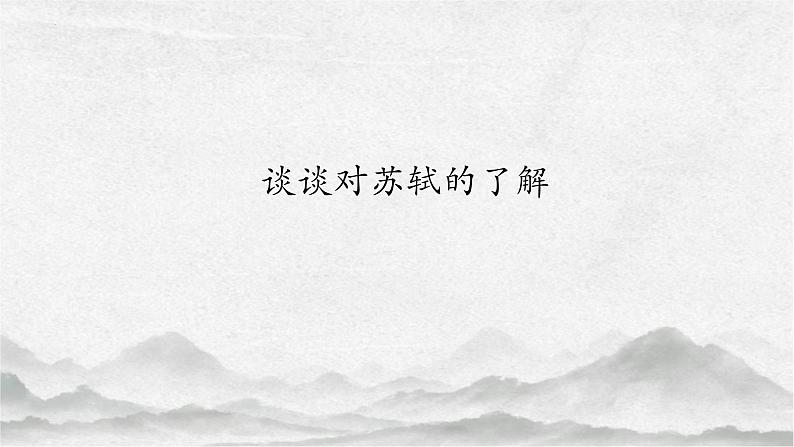 谈谈对苏轼的了解